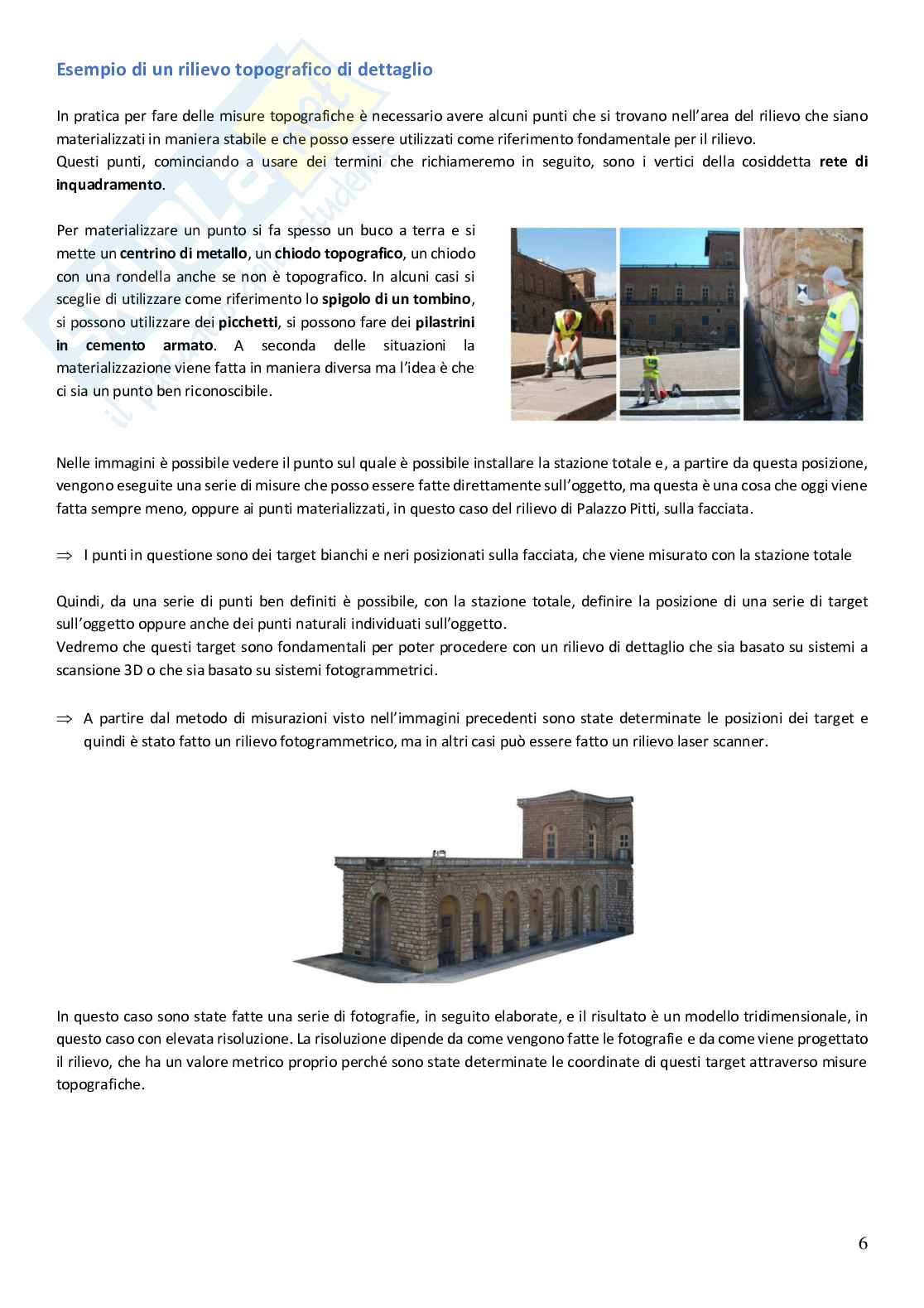 Esempio di un rilievo topografico di dettaglio

In pratica per fare delle misure topografiche è necessario avere alcuni punti che si trovano nell'area del rilievo che siano materializzati in maniera stabile e che posso essere utilizzati come riferimento fondamentale per il rilievo.
Questi punti, cominciando a usare dei termini che richiameremo in seguito, sono i vertici della cosiddetta rete di inquadramento.

Per materializzare un punto si fa spesso un buco a terra e si mette un centrino di metallo, un chiodo topografico, un chiodo con una rondella anche se non è topografico. In alcuni casi si sceglie di utilizzare come riferimento lo spigolo di un tombino, si possono utilizzare dei picchetti, si possono fare dei pilastrini in cemento armato. A seconda delle situazioni la materializzazione viene fatta in maniera diversa ma l'idea è che ci sia un punto ben riconoscibile.

Nelle immagini è possibile vedere il punto sul quale è possibile installare la stazione totale e, a partire da questa posizione, vengono eseguite una serie di misure che posso essere fatte direttamente sull'oggetto, ma questa è una cosa che oggi viene fatta sempre meno, oppure ai punti materializzati, in questo caso del rilievo di Palazzo Pitti, sulla facciata.

⇒ I punti in questione sono dei target bianchi e neri posizionati sulla facciata, che viene misurato con la stazione totale

Quindi, da una serie di punti ben definiti è possibile, con la stazione totale, definire la posizione di una serie di target sull'oggetto oppure anche dei punti naturali individuati sull'oggetto.
Vedremo che questi target sono fondamentali per poter procedere con un rilievo di dettaglio che sia basato su sistemi a scansione 3D o che sia basato su sistemi fotogrammetrici.

⇒ A partire dal metodo di misurazioni visto nell'immagini precedenti sono state determinate le posizioni dei target e quindi è stato fatto un rilievo fotogrammetrico, ma in altri casi può essere fatto un rilievo laser scanner.

In questo caso sono state fatte una serie di fotografie, in seguito elaborate, e il risultato è un modello tridimensionale, in questo caso con elevata risoluzione. La risoluzione dipende da come vengono fatte le fotografie e da come viene progettato il rilievo, che ha un valore metrico proprio perché sono state determinate le coordinate di questi target attraverso misure topografiche.

6